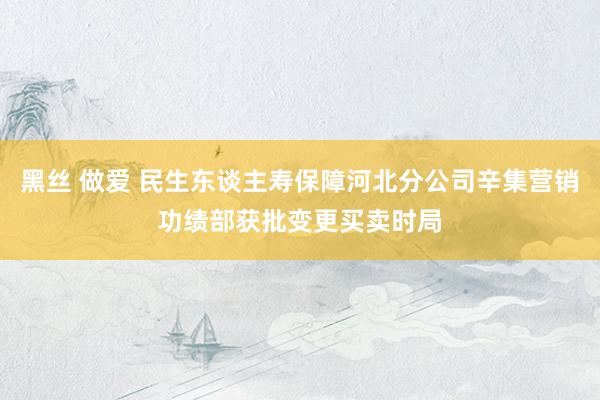 黑丝 做爱 民生东谈主寿保障河北分公司辛集营销功绩部获批变更买卖时局